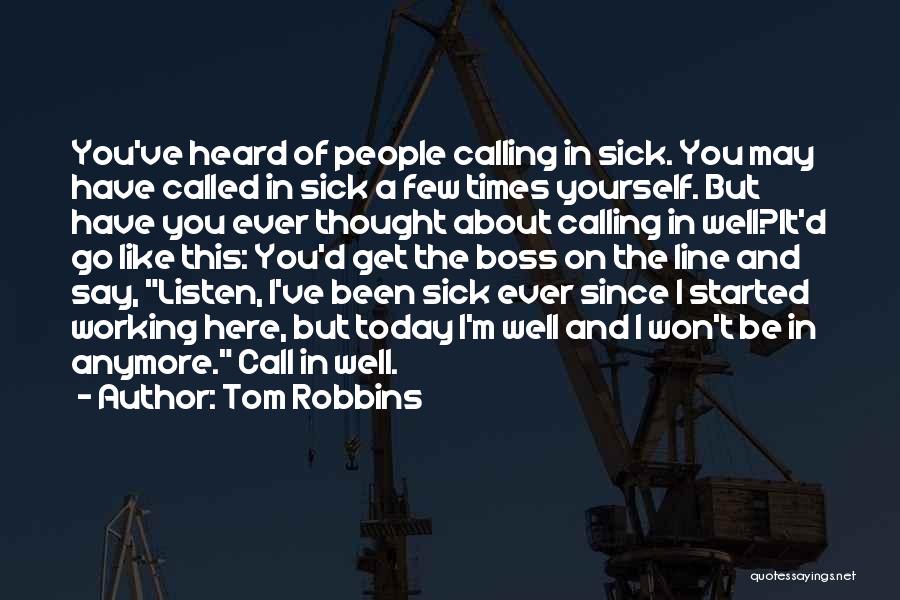 You've heard of people calling in sick. You may have called in sick a few times yourself. But have you ever thought about calling in well?It'd go like this: You'd get the boss on the line and say, "Listen, I've been sick ever since I started working here, but today I'm well and I won't be in anymore." Call in well.
- Author: Tom Robbins

quotessayings.net